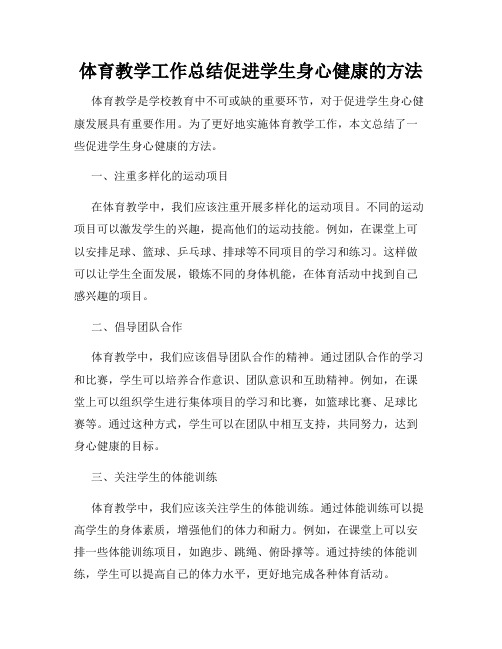 体育教学工作总结促进学生身心健康的方法

体育教学是学校教育中不可或缺的重要环节，对于促进学生身心健康发展具有重要作用。为了更好地实施体育教学工作，本文总结了一些促进学生身心健康的方法。

一、注重多样化的运动项目

在体育教学中，我们应该注重开展多样化的运动项目。不同的运动项目可以激发学生的兴趣，提高他们的运动技能。例如，在课堂上可以安排足球、篮球、乒乓球、排球等不同项目的学习和练习。这样做可以让学生全面发展，锻炼不同的身体机能，在体育活动中找到自己感兴趣的项目。

二、倡导团队合作

体育教学中，我们应该倡导团队合作的精神。通过团队合作的学习和比赛，学生可以培养合作意识、团队意识和互助精神。例如，在课堂上可以组织学生进行集体项目的学习和比赛，如篮球比赛、足球比赛等。通过这种方式，学生可以在团队中相互支持，共同努力，达到身心健康的目标。

三、关注学生的体能训练

体育教学中，我们应该关注学生的体能训练。通过体能训练可以提高学生的身体素质，增强他们的体力和耐力。例如，在课堂上可以安排一些体能训练项目，如跑步、跳绳、俯卧撑等。通过持续的体能训练，学生可以提高自己的体力水平，更好地完成各种体育活动。